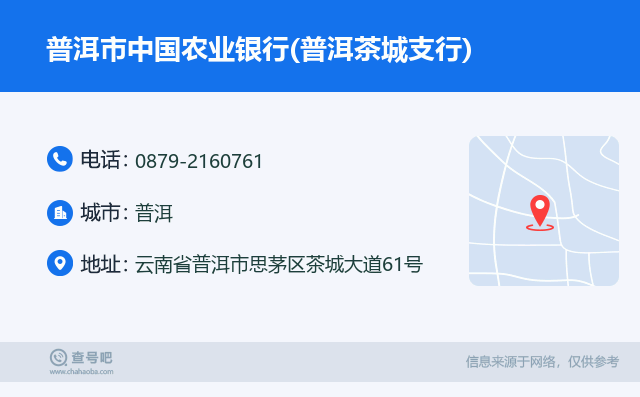 普洱市中国农业银行(普洱茶城支行)

电话: 0879-2160761

城市: 普洱

地址: 云南省普洱市思茅区茶城大道61号

查号吧
www.chahaoba.com

信息来源于网络，仅供参考